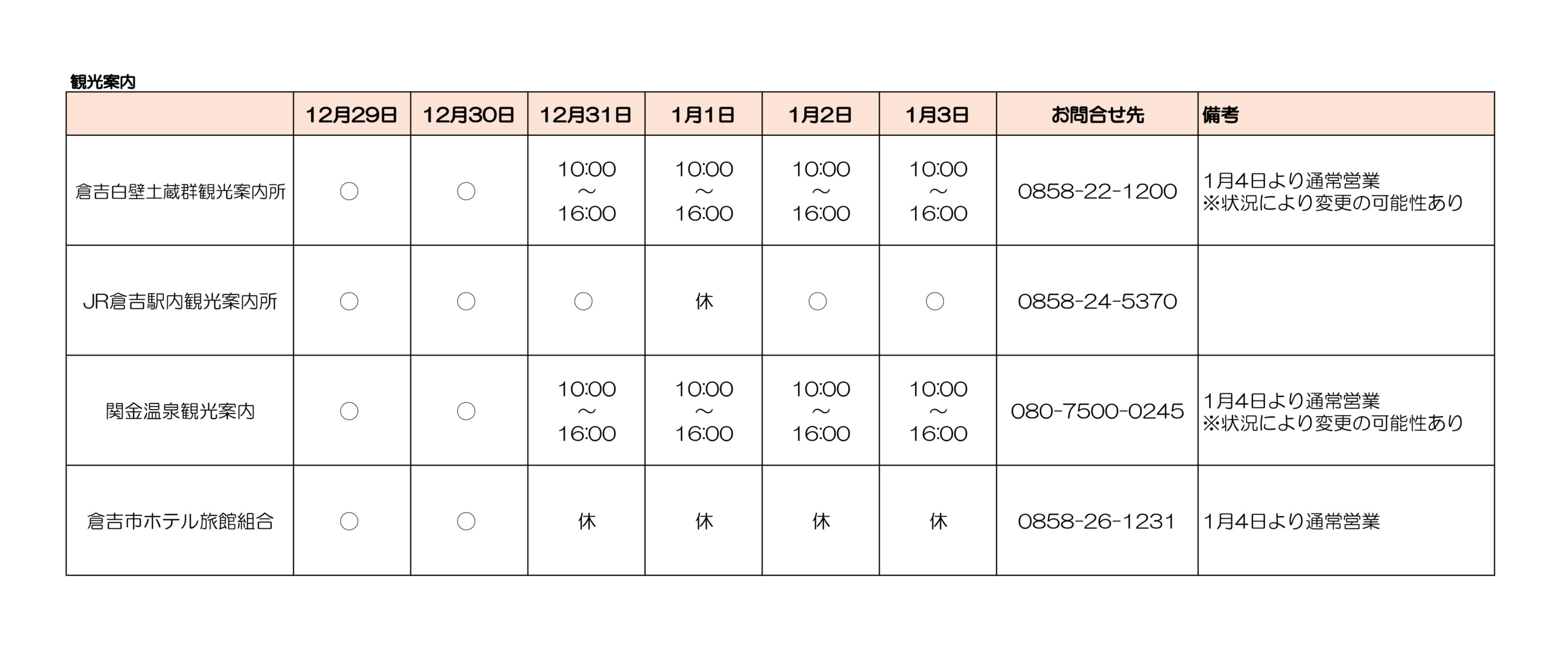 観光案内

|  | 12月29日 | 12月30日 | 12月31日 | 1月1日 | 1月2日 | 1月3日 | お問合せ先 | 備考 |
|---|---|---|---|---|---|---|---|---|
| 倉吉白壁土蔵群観光案内所 | ○ | ○ | 10:00 ～ 16:00 | 10:00 ～ 16:00 | 10:00 ～ 16:00 | 10:00 ～ 16:00 | 0858-22-1200 | 1月4日より通常営業 ※状況により変更の可能性あり |
| JR倉吉駅内観光案内所 | ○ | ○ | ○ | 休 | ○ | ○ | 0858-24-5370 |  |
| 関金温泉観光案内 | ○ | ○ | 10:00 ～ 16:00 | 10:00 ～ 16:00 | 10:00 ～ 16:00 | 10:00 ～ 16:00 | 080-7500-0245 | 1月4日より通常営業 ※状況により変更の可能性あり |
| 倉吉市ホテル旅館組合 | ○ | ○ | 休 | 休 | 休 | 休 | 0858-26-1231 | 1月4日より通常営業 |